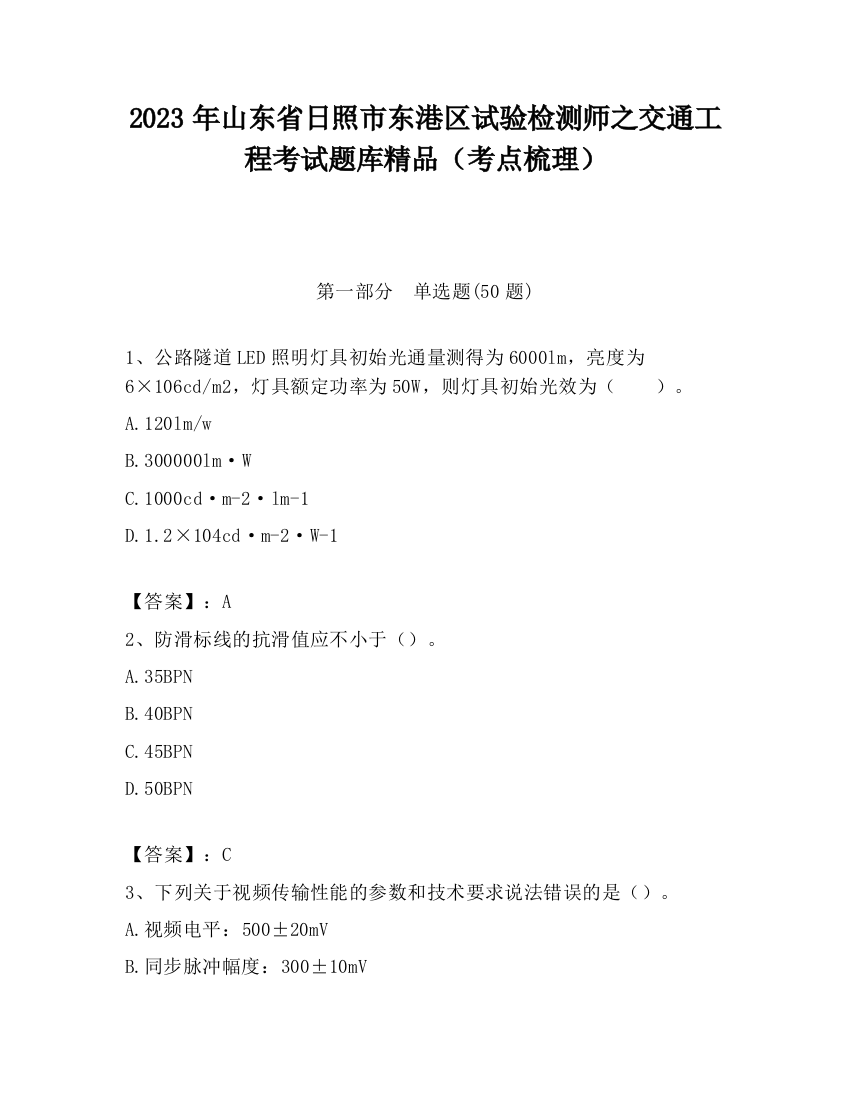 2023 年山东省日照市东港区试验检测师之交通工程考试题库精品（考点梳理）

第一部分　单选题(50 题)

1、公路隧道 LED 照明灯具初始光通量测得为 6000lm，亮度为 6×106cd/m2，灯具额定功率为 50W，则灯具初始光效为（　　）。

A. 120lm/w

B. 300000lm·W

C. 1000cd·m-2·lm-1

D. 1.2×104cd·m-2·W-1

【答案】：A

2、防滑标线的抗滑值应不小于（）。

A. 35BPN

B. 40BPN

C. 45BPN

D. 50BPN

【答案】：C

3、下列关于视频传输性能的参数和技术要求说法错误的是（）。

A. 视频电平：500±20mV

B. 同步脉冲幅度：300±10mV